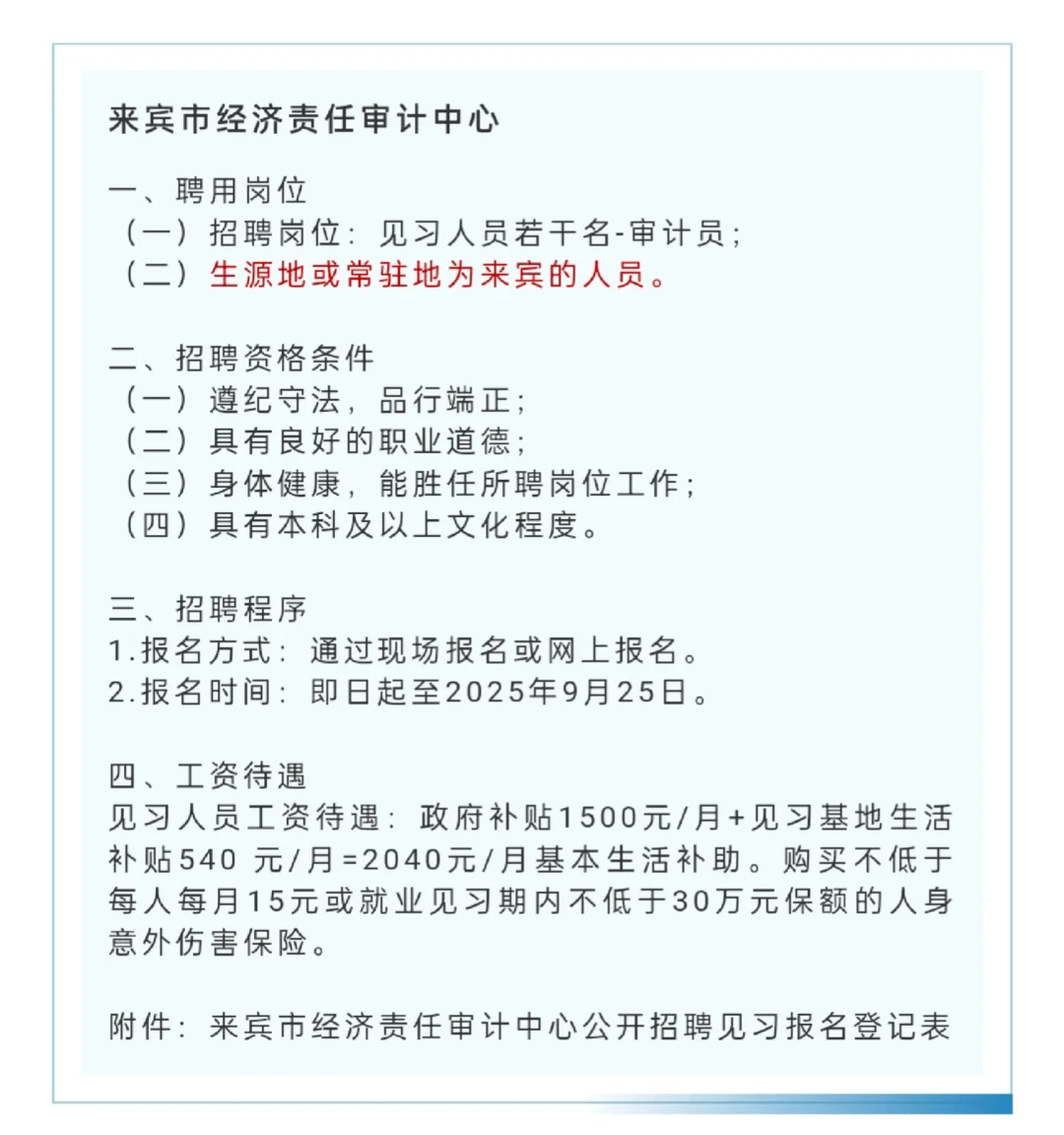 来宾市经济责任审计中心

一、聘用岗位
（一）招聘岗位：见习人员若干名-审计员；
（二）生源地或常驻地为来宾的人员。

二、招聘资格条件
（一）遵纪守法，品行端正；
（二）具有良好的职业道德；
（三）身体健康，能胜任所聘岗位工作；
（四）具有本科及以上文化程度。

三、招聘程序
1.报名方式：通过现场报名或网上报名。
2.报名时间：即日起至2025年9月25日。

四、工资待遇
见习人员工资待遇：政府补贴1500元/月+见习基地生活补贴540 元/月=2040元/月基本生活补助。购买不低于每人每月15元或就业见习期内不低于30万元保额的人身意外伤害保险。

附件：来宾市经济责任审计中心公开招聘见习报名登记表